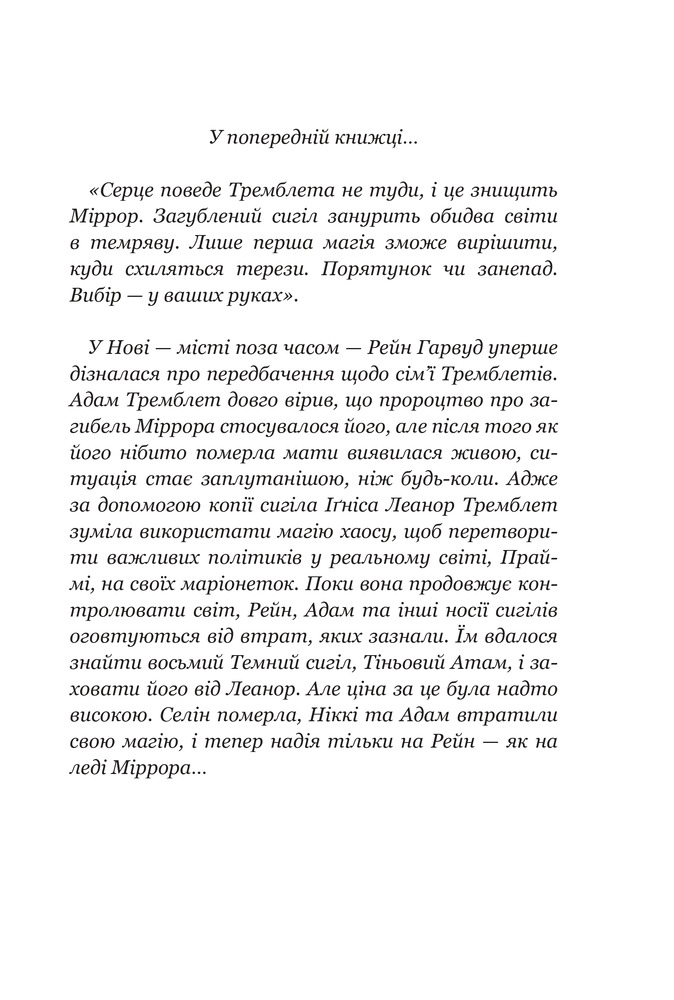 У попередній книжці...

«Серце поведе Тремблета не туди, і це знищить Міррор. Загублений сигіл занурить обидва світи в темряву. Лише перша магія зможе вирішити, куди схиляться терези. Порятунок чи занепад. Вибір — у ваших руках».

У Нові — місті поза часом — Рейн Гарвуд уперше дізналася про передбачення щодо сім'ї Тремблетів. Адам Тремблет довго вірив, що пророцтво про загибель Міррора стосувалося його, але після того як його нібито померла мати виявилася живою, ситуація стає заплутанішою, ніж будь-коли. Адже за допомогою копії сигіла Іґніса Леанор Тремблет зуміла використати магію хаосу, щоб перетворити важливих політиків у реальному світі, Праймі, на своїх маріонеток. Поки вона продовжує контролювати світ, Рейн, Адам та інші носії сигілів оговтуються від втрат, яких зазнали. Їм вдалося знайти восьмий Темний сигіл, Тіньовий Атам, і заховати його від Леанор. Але ціна за це була надто високою. Селін померла, Ніккі та Адам втратили свою магію, і тепер надія тільки на Рейн — як на леді Міррора...